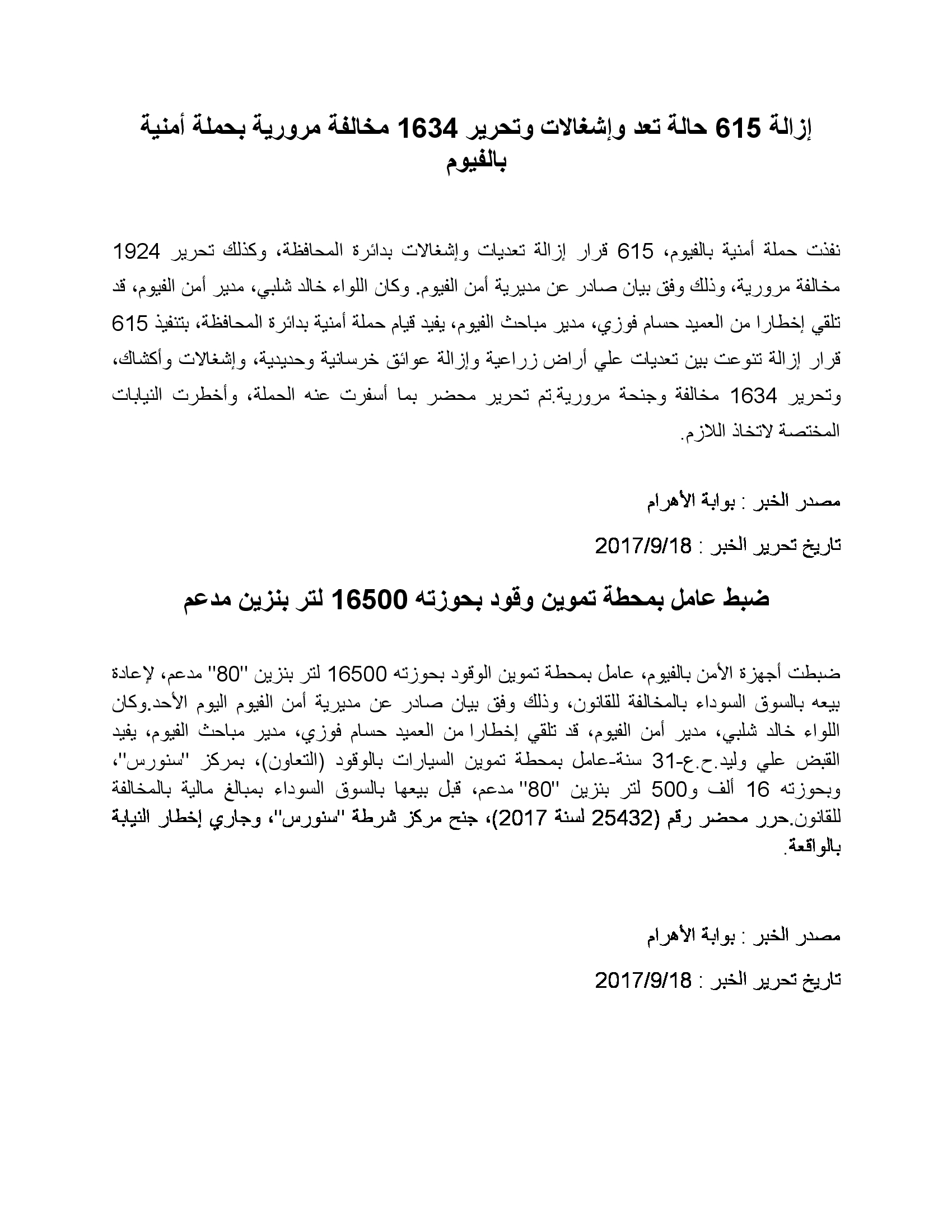 إزالة 615 حالة تعد وإشغالات وتحرير 1634 مخالفة مرورية بحملة أمنية بالفيوم

نفذت حملة أمنية بالفيوم، 615 قرار إزالة تعديات وإشغالات بدائرة المحافظة، وكذلك تحرير 1924 مخالفة مرورية، وذلك وفق بيان صادر عن مديرية أمن الفيوم. وكان اللواء خالد شلبي، مدير أمن الفيوم، قد تلقي إخطارا من العميد حسام فوزي، مدير مباحث الفيوم، يفيد قيام حملة أمنية بدائرة المحافظة، بتنفيذ 615 قرار إزالة تنوعت بين تعديات علي أراض زراعية وإزالة عوائق خرسانية وحديدية، وإشغالات وأكشاك، وتحرير 1634 مخالفة وجنحة مرورية.تم تحرير محضر بما أسفرت عنه الحملة، وأخطرت النيابات المختصة لاتخاذ اللازم.

مصدر الخبر : بوابة الأهرام

تاريخ تحرير الخبر : 2017/9/18

ضبط عامل بمحطة تموين وقود بحوزته 16500 لتر بنزين مدعم

ضبطت أجهزة الأمن بالفيوم، عامل بمحطة تموين الوقود بحوزته 16500 لتر بنزين "80" مدعم، لإعادة بيعه بالسوق السوداء بالمخالفة للقانون، وذلك وفق بيان صادر عن مديرية أمن الفيوم اليوم الأحد.وكان اللواء خالد شلبي، مدير أمن الفيوم، قد تلقي إخطارا من العميد حسام فوزي، مدير مباحث الفيوم، يفيد القبض علي وليد.ح.ع-31 سنة-عامل بمحطة تموين السيارات بالوقود (التعاون)، بمركز "سنورس"، وبحوزته 16 ألف و500 لتر بنزين "80" مدعم، قبل بيعها بالسوق السوداء بمبالغ مالية بالمخالفة للقانون.حرر محضر رقم (25432 لسنة 2017)، جنح مركز شرطة "سنورس"، وجاري إخطار النيابة بالواقعة.

مصدر الخبر : بوابة الأهرام

تاريخ تحرير الخبر : 2017/9/18